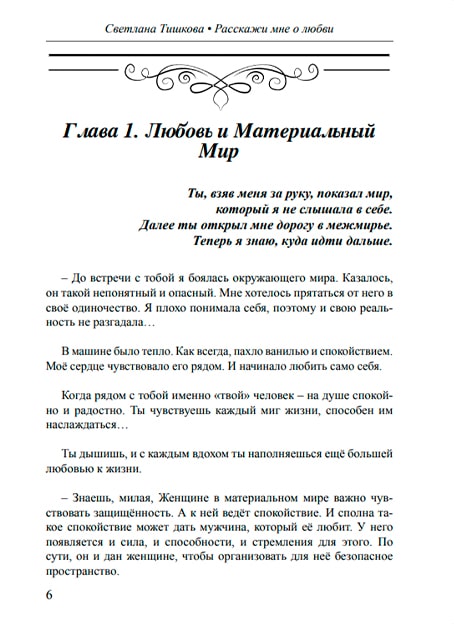 Светлана Тишкова • Расскажи мне о любви

Глава 1. Любовь и Материальный Мир

Ты, взяв меня за руку, показал мир, который я не слышала в себе. Далее ты открыл мне дорогу в межмирье. Теперь я знаю, куда идти дальше.

– До встречи с тобой я боялась окружающего мира. Казалось, он такой непонятный и опасный. Мне хотелось прятаться от него в своё одиночество. Я плохо понимала себя, поэтому и свою реальность не разгадала…

В машине было тепло. Как всегда, пахло ванилью и спокойствием. Моё сердце чувствовало его рядом. И начинало любить само себя.

Когда рядом с тобой именно «твой» человек – на душе спокойно и радостно. Ты чувствуешь каждый миг жизни, способен им наслаждаться…

Ты дышишь, и с каждым вдохом ты наполняешься ещё большей любовью к жизни.

– Знаешь, милая, Женщине в материальном мире важно чувствовать защищённость. А к ней ведёт спокойствие. И сполна такое спокойствие может дать мужчина, который её любит. У него появляется и сила, и способности, и стремления для этого. По сути, он и дан женщине, чтобы организовать для неё безопасное пространство.

6